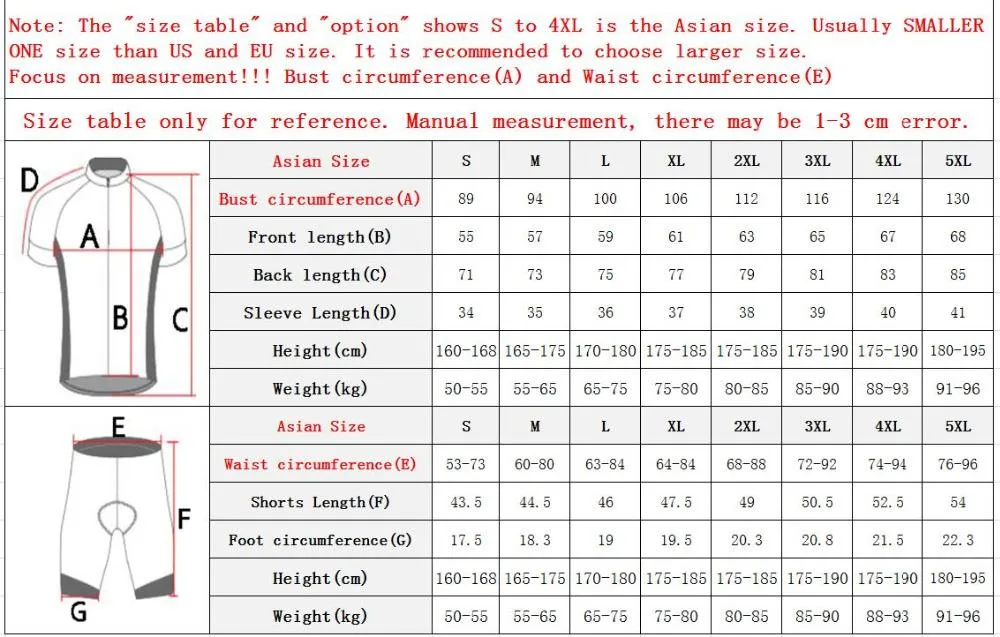 Note: The "size table" and "option" shows S to 4XL is the Asian size. Usually SMALLER ONE size than US and EU size. It is recommended to choose larger size.
Focus on measurement!!! Bust circumference(A) and Waist circumference(E)

Size table only for reference. Manual measurement, there may be 1-3 cm error.

D
A
B
C

| Asian Size | S | M | L | XL | 2XL | 3XL | 4XL | 5XL |
|---|---|---|---|---|---|---|---|---|
| Bust circumference(A) | 89 | 94 | 100 | 106 | 112 | 116 | 124 | 130 |
| Front length(B) | 55 | 57 | 59 | 61 | 63 | 65 | 67 | 68 |
| Back length(C) | 71 | 73 | 75 | 77 | 79 | 81 | 83 | 85 |
| Sleeve Length(D) | 34 | 35 | 36 | 37 | 38 | 39 | 40 | 41 |
| Height(cm) | 160-168 | 165-175 | 170-180 | 175-185 | 175-185 | 175-190 | 175-190 | 180-195 |
| Weight(kg) | 50-55 | 55-65 | 65-75 | 75-80 | 80-85 | 85-90 | 88-93 | 91-96 |

E
F
G

| Asian Size | S | M | L | XL | 2XL | 3XL | 4XL | 5XL |
|---|---|---|---|---|---|---|---|---|
| Waist circumference(E) | 53-73 | 60-80 | 63-84 | 64-84 | 68-88 | 72-92 | 74-94 | 76-96 |
| Shorts Length(F) | 43.5 | 44.5 | 46 | 47.5 | 49 | 50.5 | 52.5 | 54 |
| Foot circumference(G) | 17.5 | 18.3 | 19 | 19.5 | 20.3 | 20.8 | 21.5 | 22.3 |
| Height(cm) | 160-168 | 165-175 | 170-180 | 175-185 | 175-185 | 175-190 | 175-190 | 180-195 |
| Weight(kg) | 50-55 | 55-65 | 65-75 | 75-80 | 80-85 | 85-90 | 88-93 | 91-96 |